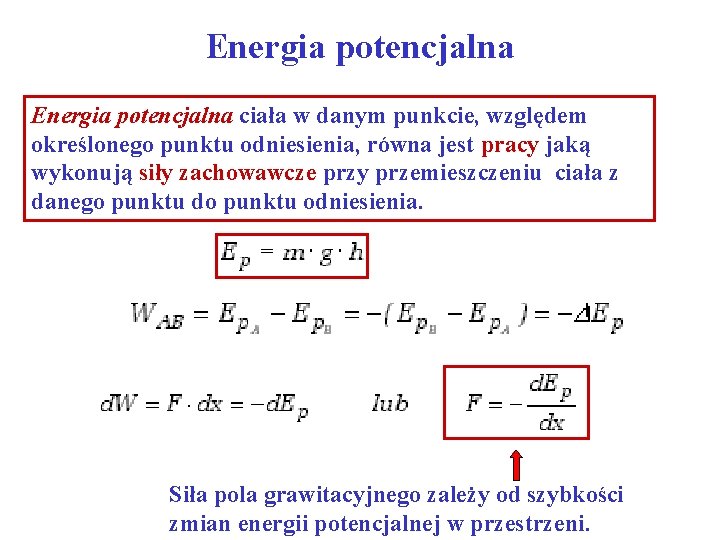 Energia potencjalna

Energia potencjalna ciała w danym punkcie, względem określonego punktu odniesienia, równa jest pracy jaką wykonują siły zachowawcze przy przemieszczeniu ciała z danego punktu do punktu odniesienia.

$E_p = m \cdot g \cdot h$

$W_{AB} = E_{p_A} - E_{p_B} = -(E_{p_B} - E_{p_A}) = -\Delta E_p$

$dW = F \cdot dx = -dE_p$ lub $F = -\frac{dE_p}{dx}$

Siła pola grawitacyjnego zależy od szybkości zmian energii potencjalnej w przestrzeni.